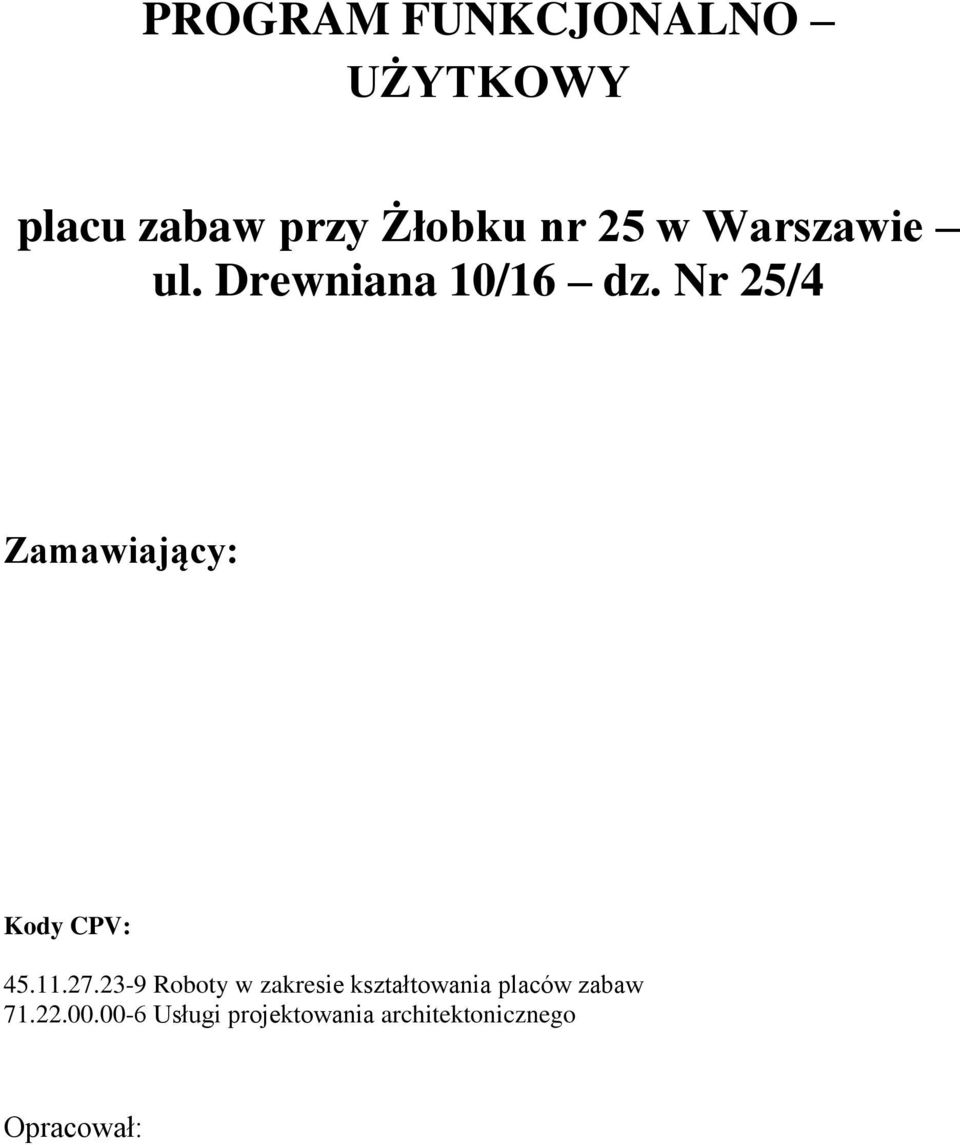 PROGRAM FUNKCJONALNO – UŻYTKOWY

placu zabaw przy Żłobku nr 25 w Warszawie – ul. Drewniana 10/16 – dz. Nr 25/4

Zamawiający:

Kody CPV:

45.11.27.23-9 Roboty w zakresie kształtowania placów zabaw
71.22.00.00-6 Usługi projektowania architektonicznego

Opracował: